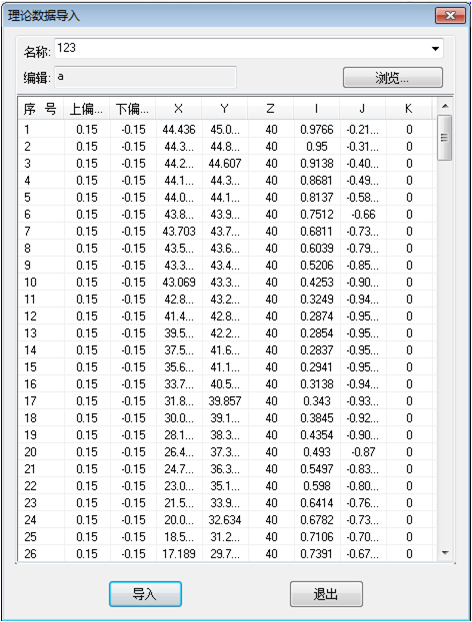 理论数据导入

名称: 123
编辑: a
浏览...

| 序 号 | 上偏... | 下偏... | X | Y | Z | I | J | K |
|---|---|---|---|---|---|---|---|---|
| 1 | 0.15 | -0.15 | 44.436 | 45.0... | 40 | 0.9766 | -0.21... | 0 |
| 2 | 0.15 | -0.15 | 44.3... | 44.8... | 40 | 0.95 | -0.31... | 0 |
| 3 | 0.15 | -0.15 | 44.2... | 44.607 | 40 | 0.9138 | -0.40... | 0 |
| 4 | 0.15 | -0.15 | 44.1... | 44.3... | 40 | 0.8681 | -0.49... | 0 |
| 5 | 0.15 | -0.15 | 44.0... | 44.1... | 40 | 0.8137 | -0.58... | 0 |
| 6 | 0.15 | -0.15 | 43.8... | 43.9... | 40 | 0.7512 | -0.66 | 0 |
| 7 | 0.15 | -0.15 | 43.703 | 43.7... | 40 | 0.6811 | -0.73... | 0 |
| 8 | 0.15 | -0.15 | 43.5... | 43.6... | 40 | 0.6039 | -0.79... | 0 |
| 9 | 0.15 | -0.15 | 43.3... | 43.4... | 40 | 0.5206 | -0.85... | 0 |
| 10 | 0.15 | -0.15 | 43.069 | 43.3... | 40 | 0.4253 | -0.90... | 0 |
| 11 | 0.15 | -0.15 | 42.8... | 43.2... | 40 | 0.3249 | -0.94... | 0 |
| 12 | 0.15 | -0.15 | 41.4... | 42.8... | 40 | 0.2874 | -0.95... | 0 |
| 13 | 0.15 | -0.15 | 39.5... | 42.2... | 40 | 0.2854 | -0.95... | 0 |
| 14 | 0.15 | -0.15 | 37.5... | 41.6... | 40 | 0.2837 | -0.95... | 0 |
| 15 | 0.15 | -0.15 | 35.6... | 41.1... | 40 | 0.2941 | -0.95... | 0 |
| 16 | 0.15 | -0.15 | 33.7... | 40.5... | 40 | 0.3138 | -0.94... | 0 |
| 17 | 0.15 | -0.15 | 31.8... | 39.857 | 40 | 0.343 | -0.93... | 0 |
| 18 | 0.15 | -0.15 | 30.0... | 39.1... | 40 | 0.3845 | -0.92... | 0 |
| 19 | 0.15 | -0.15 | 28.1... | 38.3... | 40 | 0.4354 | -0.90... | 0 |
| 20 | 0.15 | -0.15 | 26.4... | 37.3... | 40 | 0.493 | -0.87 | 0 |
| 21 | 0.15 | -0.15 | 24.7... | 36.3... | 40 | 0.5497 | -0.83... | 0 |
| 22 | 0.15 | -0.15 | 23.0... | 35.1... | 40 | 0.598 | -0.80... | 0 |
| 23 | 0.15 | -0.15 | 21.5... | 33.9... | 40 | 0.6414 | -0.76... | 0 |
| 24 | 0.15 | -0.15 | 20.0... | 32.634 | 40 | 0.6782 | -0.73... | 0 |
| 25 | 0.15 | -0.15 | 18.5... | 31.2... | 40 | 0.7106 | -0.70... | 0 |
| 26 | 0.15 | -0.15 | 17.189 | 29.7... | 40 | 0.7391 | -0.67... | 0 |

导入
退出